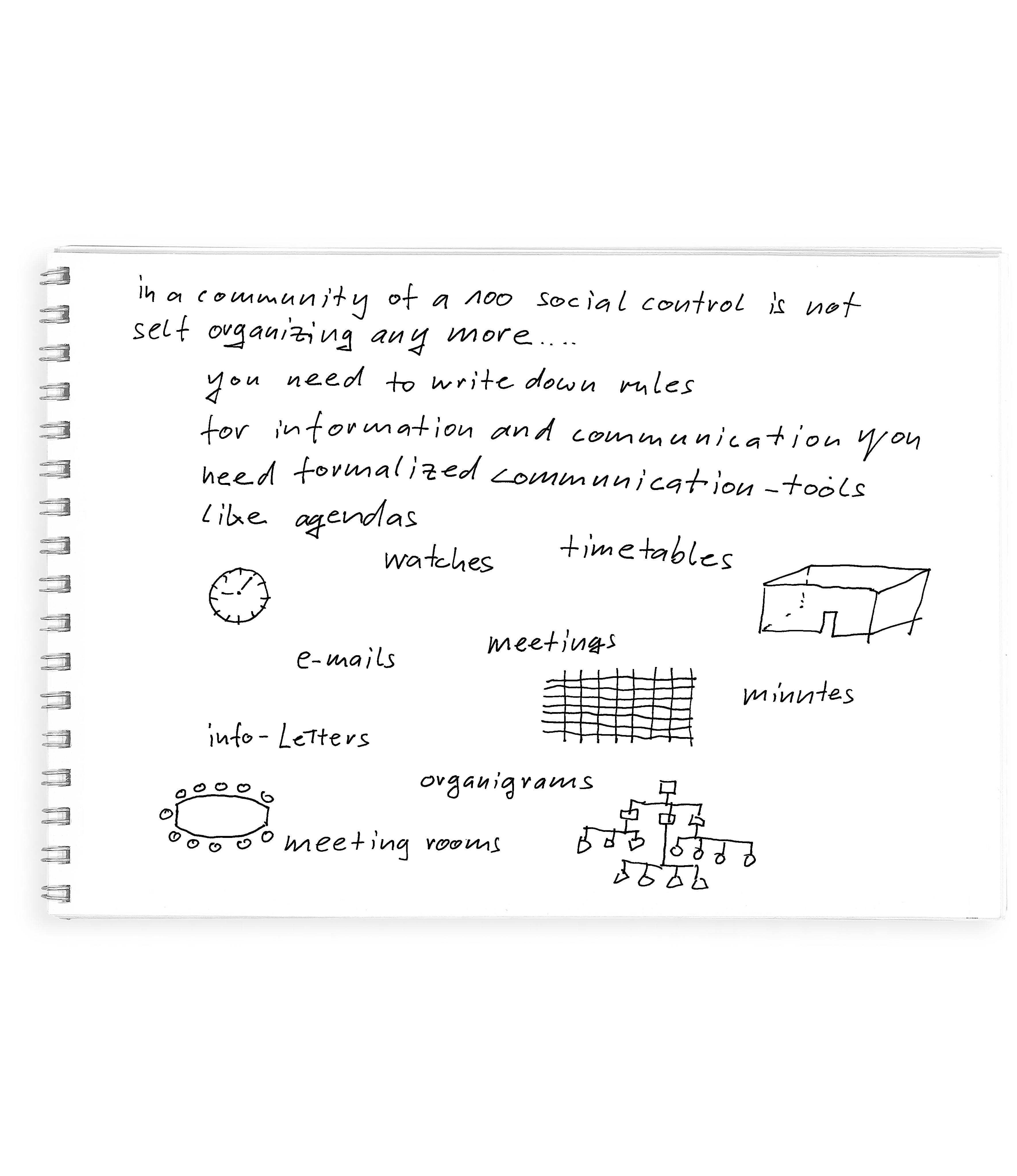 in a community of a 100 social control is not self organizing any more....

you need to write down rules for information and communication you need formalized communication-tools like agendas

watches

timetables

e-mails

meetings

minutes

info-Letters

organigrams

meeting rooms